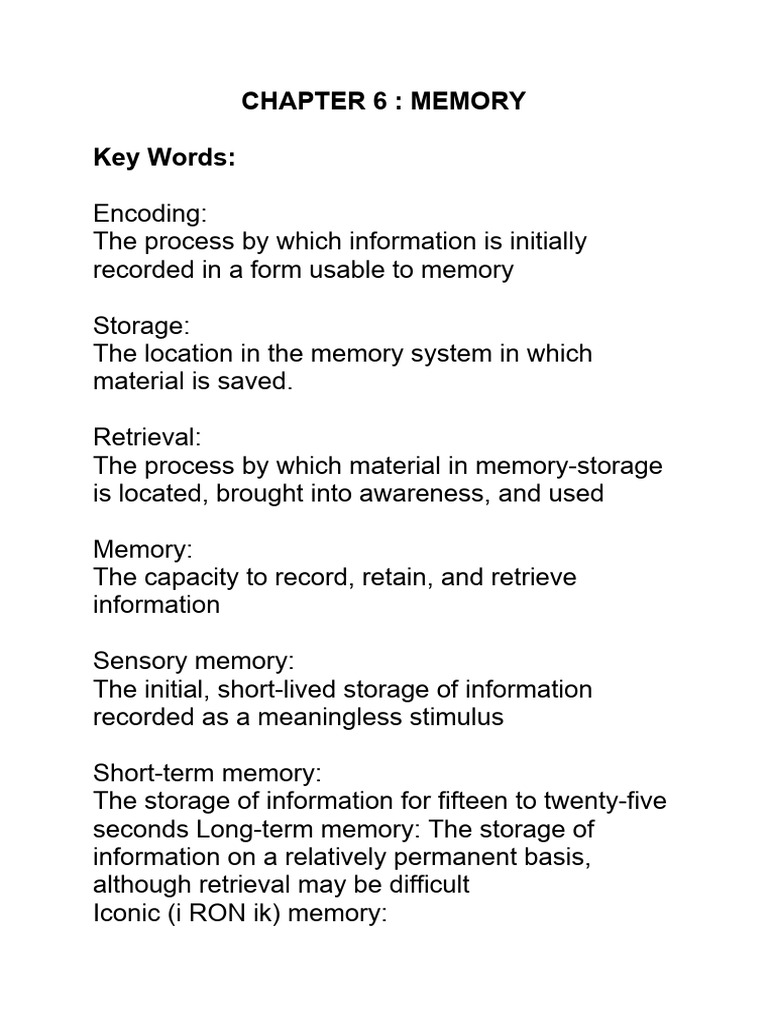 CHAPTER 6 : MEMORY

Key Words:

Encoding:
The process by which information is initially recorded in a form usable to memory

Storage:
The location in the memory system in which material is saved.

Retrieval:
The process by which material in memory-storage is located, brought into awareness, and used

Memory:
The capacity to record, retain, and retrieve information

Sensory memory:
The initial, short-lived storage of information recorded as a meaningless stimulus

Short-term memory:
The storage of information for fifteen to twenty-five seconds Long-term memory: The storage of information on a relatively permanent basis, although retrieval may be difficult
Iconic (i RON ik) memory: